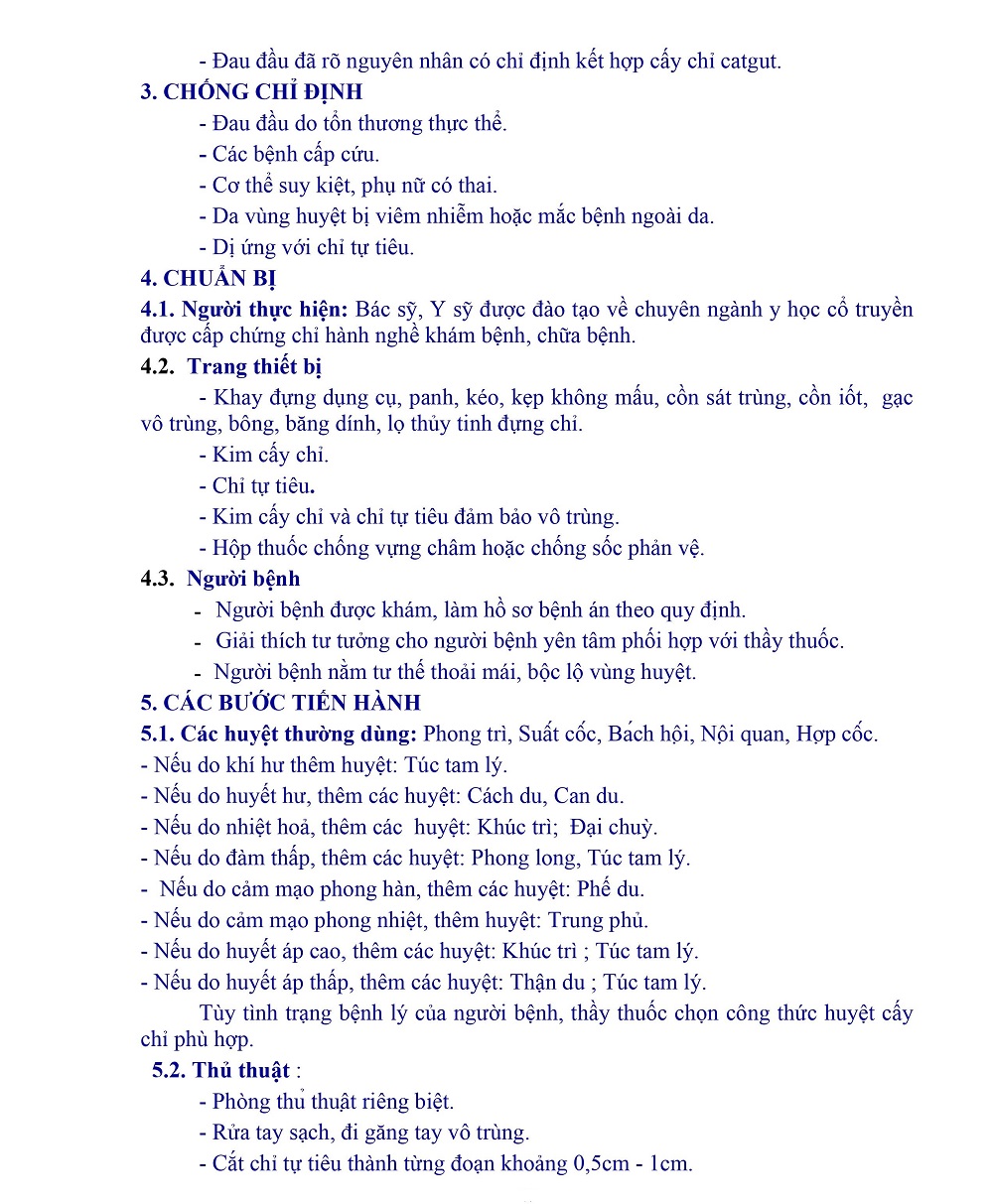 - Đau đầu đã rõ nguyên nhân có chỉ định kết hợp cấy chỉ catgut.

3. CHỐNG CHỈ ĐỊNH

- Đau đầu do tổn thương thực thể.
- Các bệnh cấp cứu.
- Cơ thể suy kiệt, phụ nữ có thai.
- Da vùng huyệt bị viêm nhiễm hoặc mắc bệnh ngoài da.
- Dị ứng với chỉ tự tiêu.

4. CHUẨN BỊ

4.1. Người thực hiện: Bác sỹ, Y sỹ được đào tạo về chuyên ngành y học cổ truyền được cấp chứng chỉ hành nghề khám bệnh, chữa bệnh.

4.2. Trang thiết bị

- Khay đựng dụng cụ, panh, kéo, kẹp không mấu, cồn sát trùng, cồn iốt, gạc vô trùng, bông, băng dính, lọ thủy tinh đựng chỉ.
- Kim cấy chỉ.
- Chỉ tự tiêu.
- Kim cấy chỉ và chỉ tự tiêu đảm bảo vô trùng.
- Hộp thuốc chống vựng châm hoặc chống sốc phản vệ.

4.3. Người bệnh

- Người bệnh được khám, làm hồ sơ bệnh án theo quy định.
- Giải thích tư tưởng cho người bệnh yên tâm phối hợp với thầy thuốc.
- Người bệnh nằm tư thế thoải mái, bộc lộ vùng huyệt.

5. CÁC BƯỚC TIẾN HÀNH

5.1. Các huyệt thường dùng: Phong trì, Suất cốc, Bách hội, Nội quan, Hợp cốc.
- Nếu do khí hư thêm huyệt: Túc tam lý.
- Nếu do huyết hư, thêm các huyệt: Cách du, Can du.
- Nếu do nhiệt hoả, thêm các huyệt: Khúc trì; Đại chuỳ.
- Nếu do đàm thấp, thêm các huyệt: Phong long, Túc tam lý.
- Nếu do cảm mạo phong hàn, thêm các huyệt: Phế du.
- Nếu do cảm mạo phong nhiệt, thêm huyệt: Trung phủ.
- Nếu do huyết áp cao, thêm các huyệt: Khúc trì ; Túc tam lý.
- Nếu do huyết áp thấp, thêm các huyệt: Thận du ; Túc tam lý.

Tùy tình trạng bệnh lý của người bệnh, thầy thuốc chọn công thức huyệt cấy chỉ phù hợp.

5.2. Thủ thuật :

- Phòng thủ thuật riêng biệt.
- Rửa tay sạch, đi găng tay vô trùng.
- Cắt chỉ tự tiêu thành từng đoạn khoảng 0,5cm - 1cm.